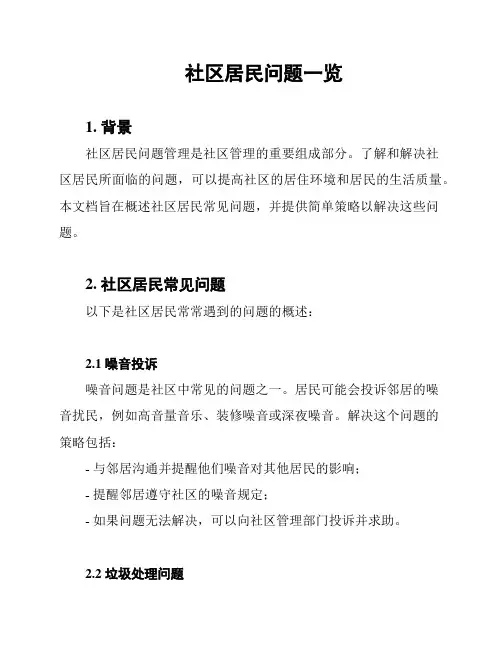 社区居民问题一览

1. 背景

社区居民问题管理是社区管理的重要组成部分。了解和解决社区居民所面临的问题，可以提高社区的居住环境和居民的生活质量。本文档旨在概述社区居民常见问题，并提供简单策略以解决这些问题。

2. 社区居民常见问题

以下是社区居民常常遇到的问题的概述：

2.1 噪音投诉

噪音问题是社区中常见的问题之一。居民可能会投诉邻居的噪音扰民，例如高音量音乐、装修噪音或深夜噪音。解决这个问题的策略包括：

- 与邻居沟通并提醒他们噪音对其他居民的影响；
- 提醒邻居遵守社区的噪音规定；
- 如果问题无法解决，可以向社区管理部门投诉并求助。

2.2 垃圾处理问题